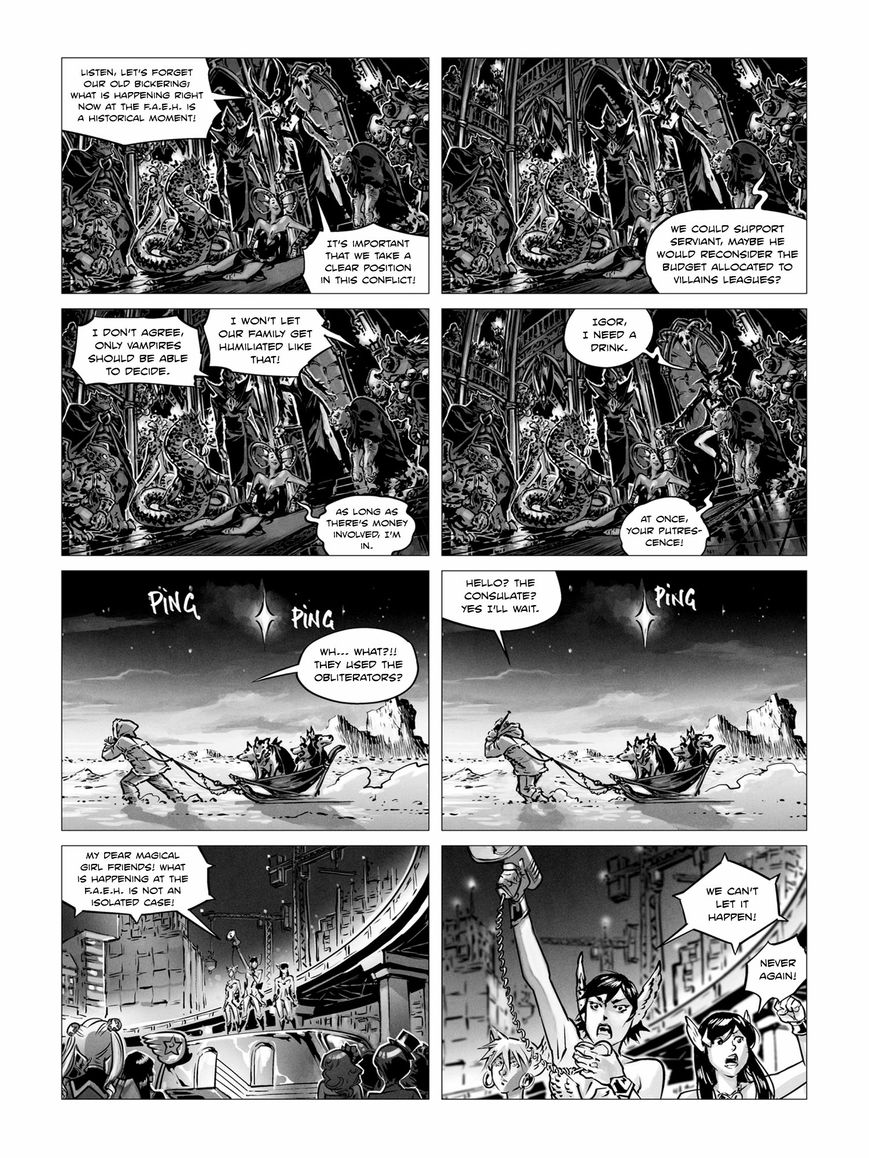 LISTEN, LET'S FORGET OUR OLD BICKERING! WHAT IS HAPPENING RIGHT NOW AT THE F.A.E.H. IS A HISTORICAL MOMENT!

IT'S IMPORTANT THAT WE TAKE A CLEAR POSITION IN THIS CONFLICT!

WE COULD SUPPORT SERVIANT, MAYBE HE WOULD RECONSIDER THE BUDGET ALLOCATED TO VILLAINS LEAGUES?

I DON'T AGREE, ONLY VAMPIRES SHOULD BE ABLE TO DECIDE.

I WON'T LET OUR FAMILY GET HUMILIATED LIKE THAT!

AS LONG AS THERE'S MONEY INVOLVED, I'M IN.

IGOR, I NEED A DRINK.

AT ONCE, YOUR PUTRESCENCE!

PING

PING

WH... WHAT?!! THEY USED THE OBLITERATORS?

HELLO? THE CONSULATE? YES I'LL WAIT.

PING

MY DEAR MAGICAL GIRL FRIENDS! WHAT IS HAPPENING AT THE F.A.E.H. IS NOT AN ISOLATED CASE!

WE CAN'T LET IT HAPPEN!

NEVER AGAIN!